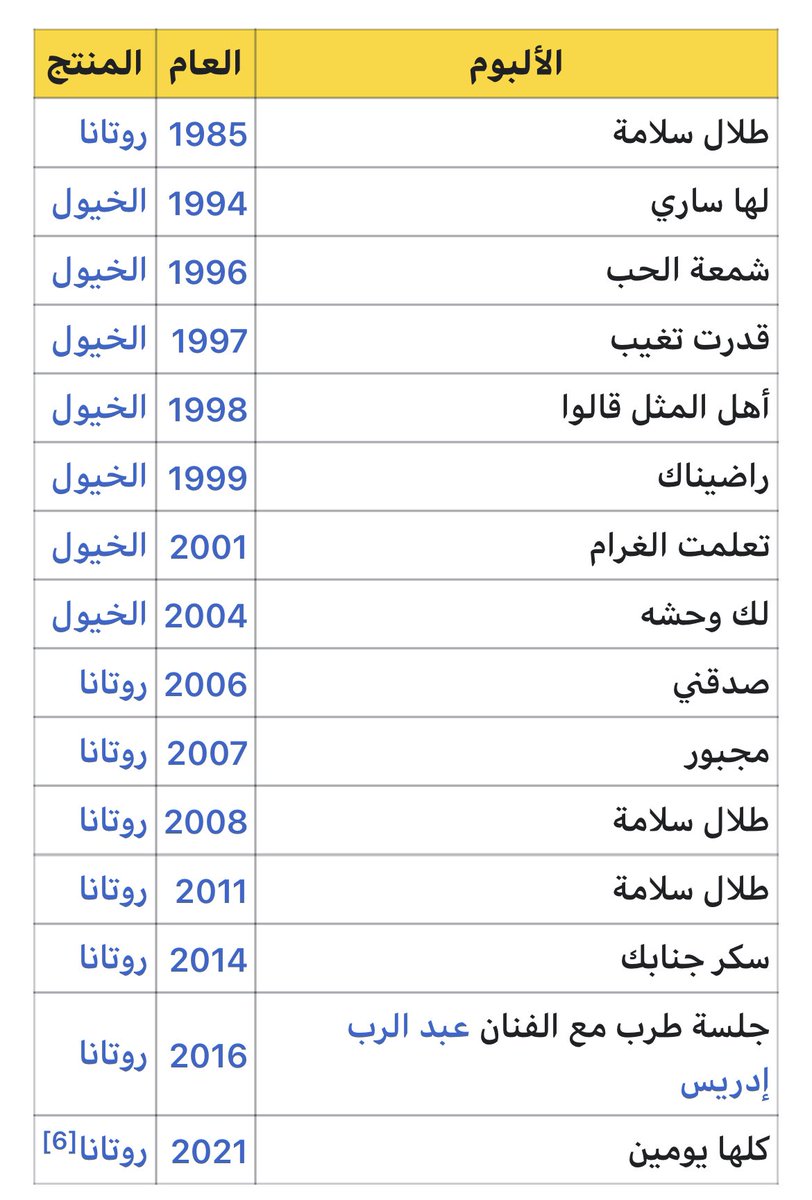 | الألبوم | العام | المنتج |
|---|---|---|
| طلال سلامة | 1985 | روتانا |
| لها ساري | 1994 | الخيول |
| شمعة الحب | 1996 | الخيول |
| قدرت تغيب | 1997 | الخيول |
| أهل المثل قالوا | 1998 | الخيول |
| راضيناك | 1999 | الخيول |
| تعلمت الغرام | 2001 | الخيول |
| لك وحشه | 2004 | الخيول |
| صدقني | 2006 | روتانا |
| مجبور | 2007 | روتانا |
| طلال سلامة | 2008 | روتانا |
| طلال سلامة | 2011 | روتانا |
| سكر جنابك | 2014 | روتانا |
| جلسة طرب مع الفنان عبد الرب إدريس | 2016 | روتانا |
| كلها يومين | 2021 | روتانا[6] |